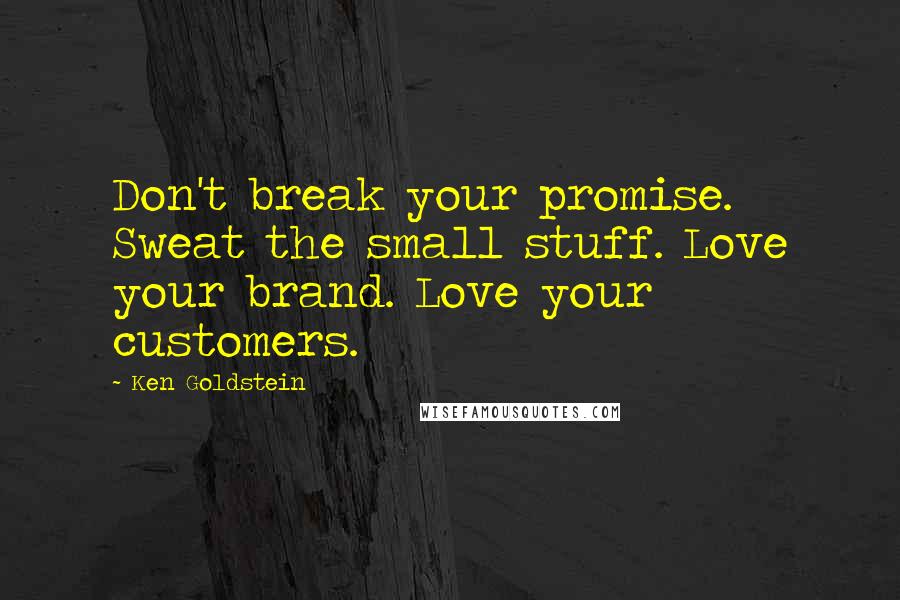 Don't break your promise. Sweat the small stuff. Love your brand. Love your customers.

~ Ken Goldstein

WISEFAMOUSQUOTES.COM